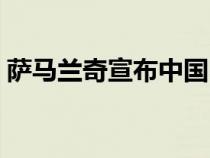 萨马兰奇宣布中国